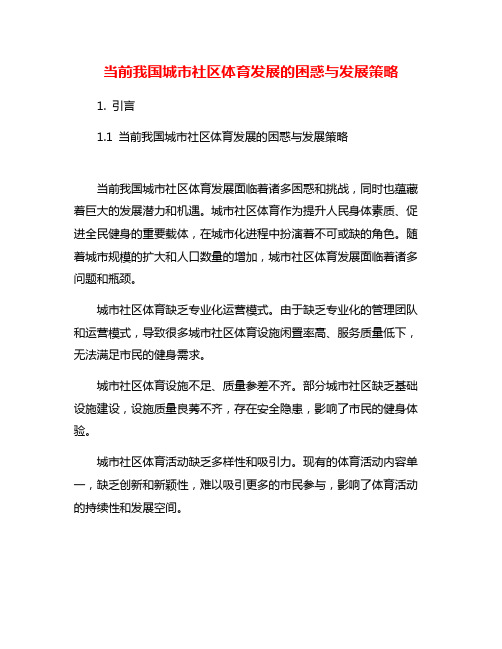 当前我国城市社区体育发展的困惑与发展策略

1. 引言

1.1 当前我国城市社区体育发展的困惑与发展策略

当前我国城市社区体育发展面临着诸多困惑和挑战，同时也蕴藏着巨大的发展潜力和机遇。城市社区体育作为提升人民身体素质、促进全民健身的重要载体，在城市化进程中扮演着不可或缺的角色。随着城市规模的扩大和人口数量的增加，城市社区体育发展面临着诸多问题和瓶颈。

城市社区体育缺乏专业化运营模式。由于缺乏专业化的管理团队和运营模式，导致很多城市社区体育设施闲置率高、服务质量低下，无法满足市民的健身需求。

城市社区体育设施不足、质量参差不齐。部分城市社区缺乏基础设施建设，设施质量良莠不齐，存在安全隐患，影响了市民的健身体验。

城市社区体育活动缺乏多样性和吸引力。现有的体育活动内容单一，缺乏创新和新颖性，难以吸引更多的市民参与，影响了体育活动的持续性和发展空间。